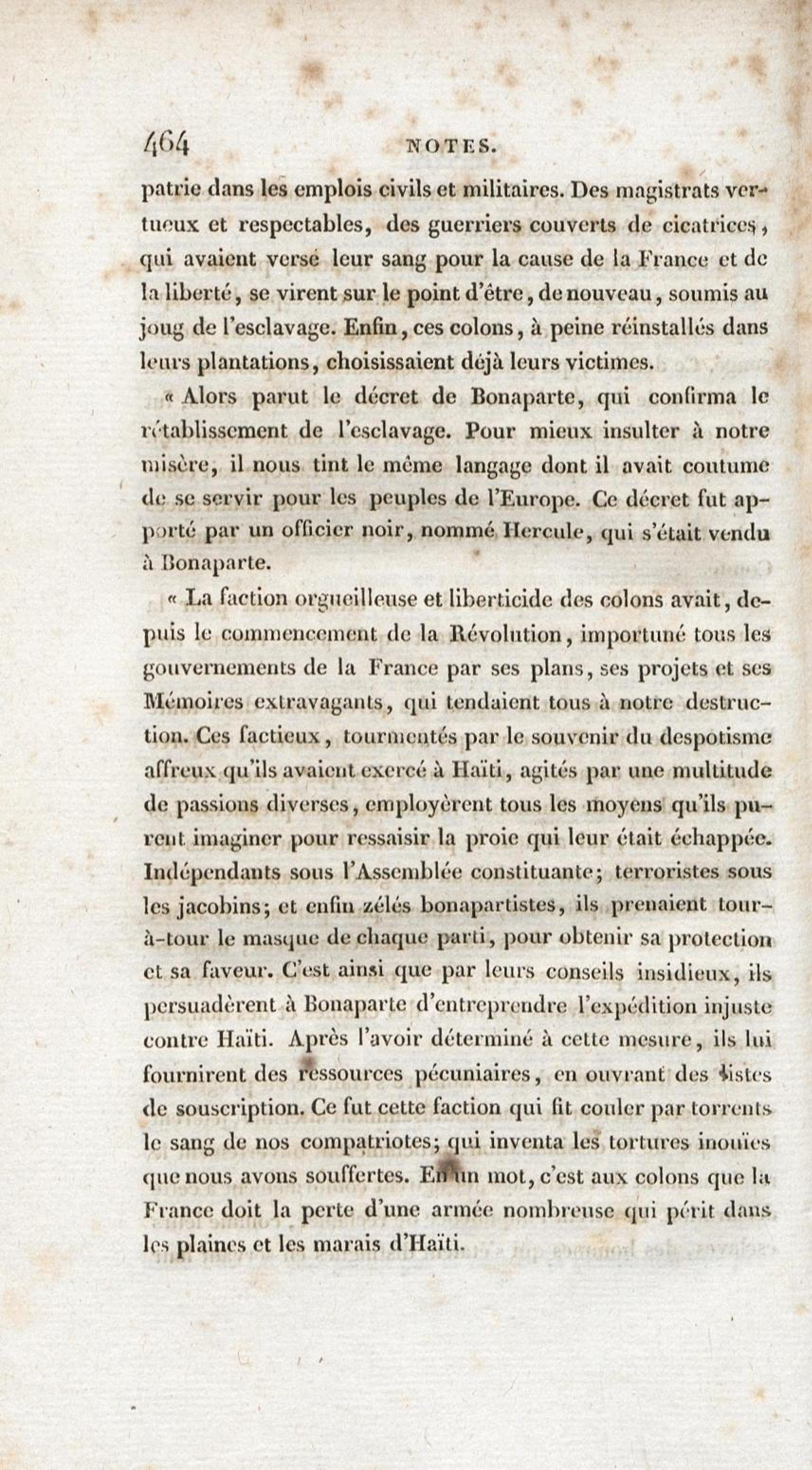 464 NOTES.

patrie dans les emplois civils et militaires. Des magistrats vertueux et respectables, des guerriers couverts de cicatrices, qui avaient versé leur sang pour la cause de la France et de la liberté, se virent sur le point d'être, de nouveau, soumis au joug de l'esclavage. Enfin, ces colons, à peine réinstallés dans leurs plantations, choisissaient déjà leurs victimes.

« Alors parut le décret de Bonaparte, qui confirma le rétablissement de l'esclavage. Pour mieux insulter à notre misère, il nous tint le même langage dont il avait coutume de se servir pour les peuples de l'Europe. Ce décret fut apporté par un officier noir, nommé Hercule, qui s'était vendu à Bonaparte.

« La faction orgueilleuse et liberticide des colons avait, depuis le commencement de la Révolution, importuné tous les gouvernements de la France par ses plans, ses projets et ses Mémoires extravagants, qui tendaient tous à notre destruction. Ces factieux, tourmentés par le souvenir du despotisme affreux qu'ils avaient exercé à Haïti, agités par une multitude de passions diverses, employèrent tous les moyens qu'ils purent imaginer pour ressaisir la proie qui leur était échappée. Indépendants sous l'Assemblée constituante; terroristes sous les jacobins; et enfin zélés bonapartistes, ils prenaient tour-à-tour le masque de chaque parti, pour obtenir sa protection et sa faveur. C'est ainsi que par leurs conseils insidieux, ils persuadèrent à Bonaparte d'entreprendre l'expédition injuste contre Haïti. Après l'avoir déterminé à cette mesure, ils lui fournirent des ressources pécuniaires, en ouvrant des listes de souscription. Ce fut cette faction qui fit couler par torrents le sang de nos compatriotes; qui inventa les tortures inouïes que nous avons souffertes. En un mot, c'est aux colons que la France doit la perte d'une armée nombreuse qui périt dans les plaines et les marais d'Haïti.